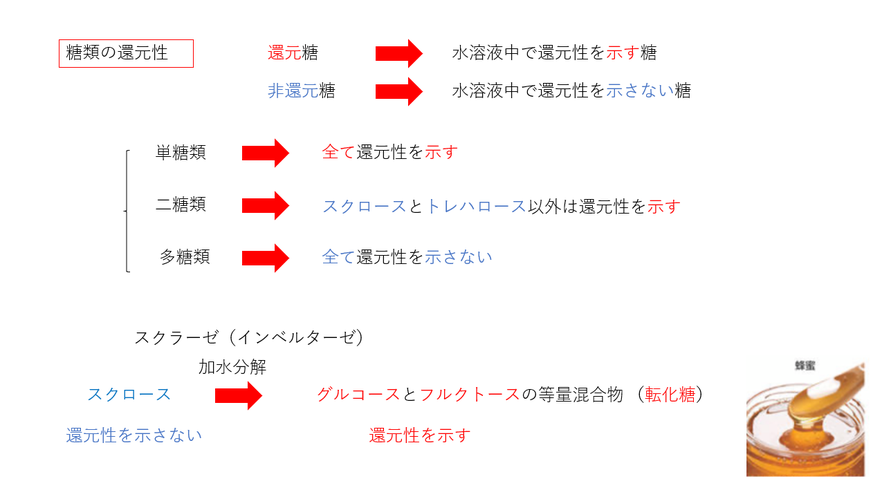 糖類の還元性

還元糖 水溶液中で還元性を示す糖

非還元糖 水溶液中で還元性を示さない糖

単糖類 全て還元性を示す

二糖類 スクロースとトレハロース以外は還元性を示す

多糖類 全て還元性を示さない

スクラーゼ（インベルターゼ）
加水分解

スクロース グルコースとフルクトースの等量混合物（転化糖）

還元性を示さない 還元性を示す

蜂蜜